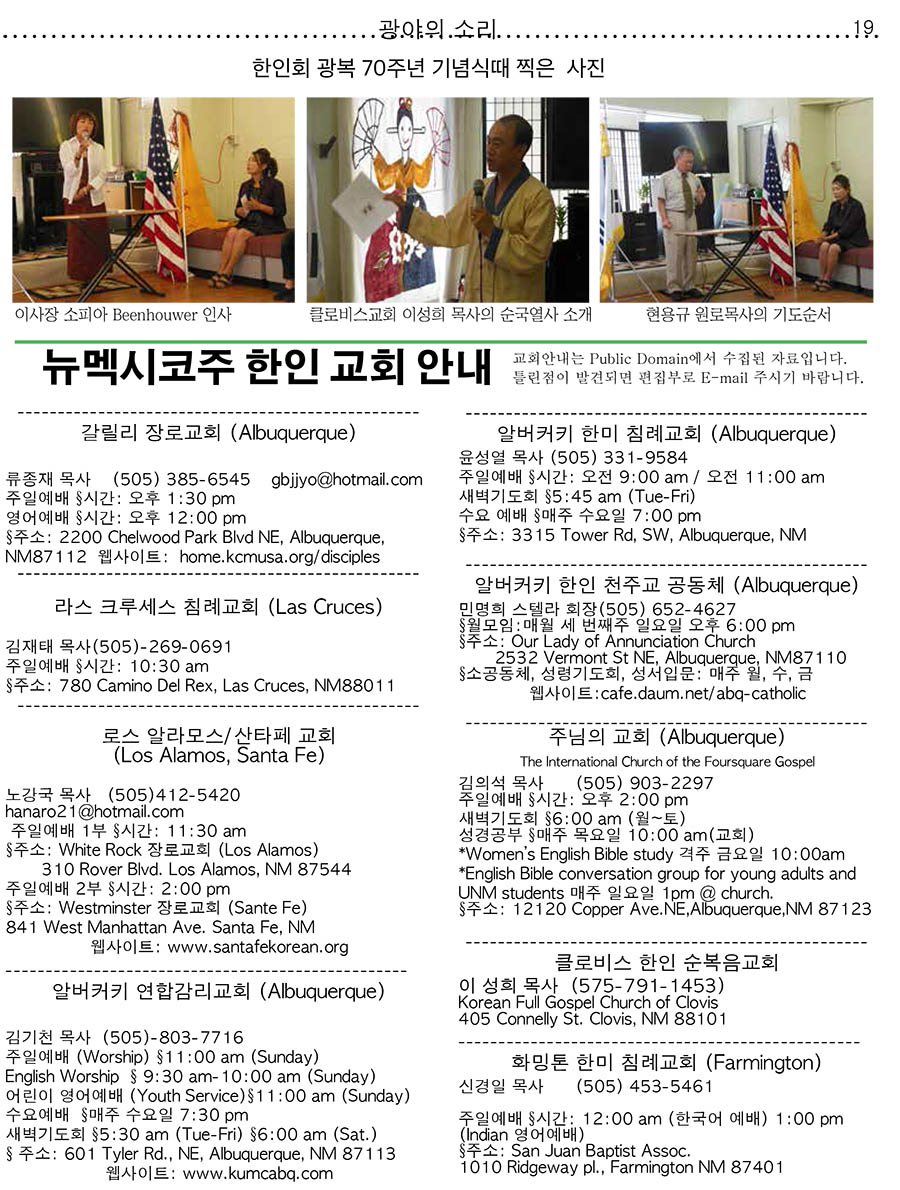 광야의 소리 19

한인회 광복 70주년 기념식때 찍은 사진

이사장 소피아 Beenhouwer 인사

클로비스교회 이성희 목사의 순국열사 소개

현용규 원로목사의 기도순서

뉴멕시코주 한인 교회 안내

교회안내는 Public Domain에서 수집된 자료입니다. 틀린점이 발견되면 편집부로 E-mail 주시기 바랍니다.

갈릴리 장로교회 (Albuquerque)

류종재 목사 (505) 385-6545 gbjjyo@hotmail.com
주일예배 §시간: 오후 1:30 pm
영어예배 §시간: 오후 12:00 pm
§주소: 2200 Chelwood Park Blvd NE, Albuquerque, NM87112 웹사이트: home.kcmusa.org/disciples

라스 크루세스 침례교회 (Las Cruces)

김재태 목사(505)-269-0691
주일예배 §시간: 10:30 am
§주소: 780 Camino Del Rex, Las Cruces, NM88011

로스 알라모스/산타페 교회
(Los Alamos, Santa Fe)

노강국 목사 (505)412-5420
hanaro21@hotmail.com
주일예배 1부 §시간: 11:30 am
§주소: White Rock 장로교회 (Los Alamos)
310 Rover Blvd. Los Alamos, NM 87544
주일예배 2부 §시간: 2:00 pm
§주소: Westminster 장로교회 (Sante Fe)
841 West Manhattan Ave. Santa Fe, NM
웹사이트: www.santafekorean.org

알버커키 연합감리교회 (Albuquerque)

김기천 목사 (505)-803-7716
주일예배 (Worship) §11:00 am (Sunday)
English Worship § 9:30 am-10:00 am (Sunday)
어린이 영어예배 (Youth Service)§11:00 am (Sunday)
수요예배 §매주 수요일 7:30 pm
새벽기도회 §5:30 am (Tue-Fri) §6:00 am (Sat.)
§ 주소: 601 Tyler Rd., NE, Albuquerque, NM 87113
웹사이트: www.kumcabq.com

알버커키 한미 침례교회 (Albuquerque)

윤성열 목사 (505) 331-9584
주일예배 §시간: 오전 9:00 am / 오전 11:00 am
새벽기도회 §5:45 am (Tue-Fri)
수요 예배 §매주 수요일 7:00 pm
§주소: 3315 Tower Rd, SW, Albuquerque, NM

알버커키 한인 천주교 공동체 (Albuquerque)

민명희 스텔라 회장(505) 652-4627
§월모임:매월 세 번째주 일요일 오후 6:00 pm
§주소: Our Lady of Annunciation Church
2532 Vermont St NE, Albuquerque, NM87110
§소공동체, 성령기도회, 성서입문: 매주 월, 수, 금
웹사이트:cafe.daum.net/abq-catholic

주님의 교회 (Albuquerque)
The International Church of the Foursquare Gospel

김의석 목사 (505) 903-2297
주일예배 §시간: 오후 2:00 pm
새벽기도회 §6:00 am (월~토)
성경공부 §매주 목요일 10:00 am(교회)
*Women's English Bible study 격주 금요일 10:00am
*English Bible conversation group for young adults and UNM students 매주 일요일 1pm @ church.
§주소: 12120 Copper Ave.NE,Albuquerque,NM 87123

클로비스 한인 순복음교회

이 성희 목사 (575-791-1453)
Korean Full Gospel Church of Clovis
405 Connelly St. Clovis, NM 88101

화밍톤 한미 침례교회 (Farmington)

신경일 목사 (505) 453-5461

주일예배 §시간: 12:00 am (한국어 예배) 1:00 pm (Indian 영어예배)
§주소: San Juan Baptist Assoc.
1010 Ridgeway pl., Farmington NM 87401